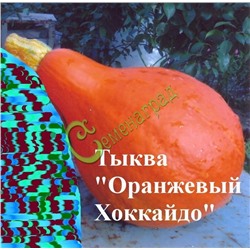 Семенаград

Тыква "Оранжевый Хоккайдо"